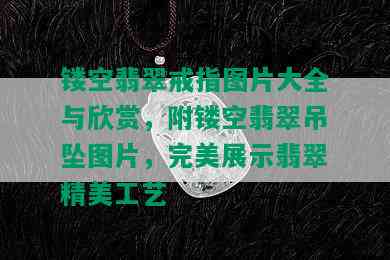 镂空翡翠戒指图片大全与欣赏，附镂空翡翠吊坠图片，完美展示翡翠精美工艺